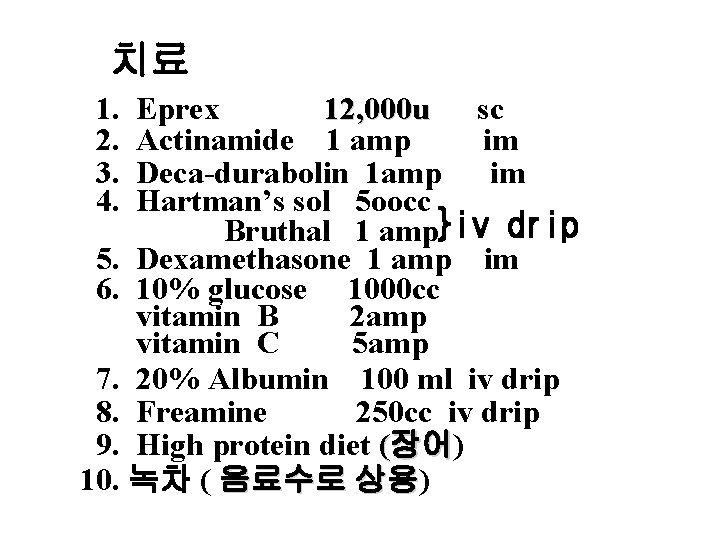 치료

1. Eprex 12,000u sc
2. Actinamide 1 amp im
3. Deca-durabolin 1amp im
4. Hartman's sol 5oocc
Bruthal 1 amp }iv drip
5. Dexamethasone 1 amp im
6. 10% glucose 1000cc
vitamin B 2amp
vitamin C 5amp
7. 20% Albumin 100 ml iv drip
8. Freamine 250cc iv drip
9. High protein diet (장어)
10. 녹차 ( 음료수로 상용)